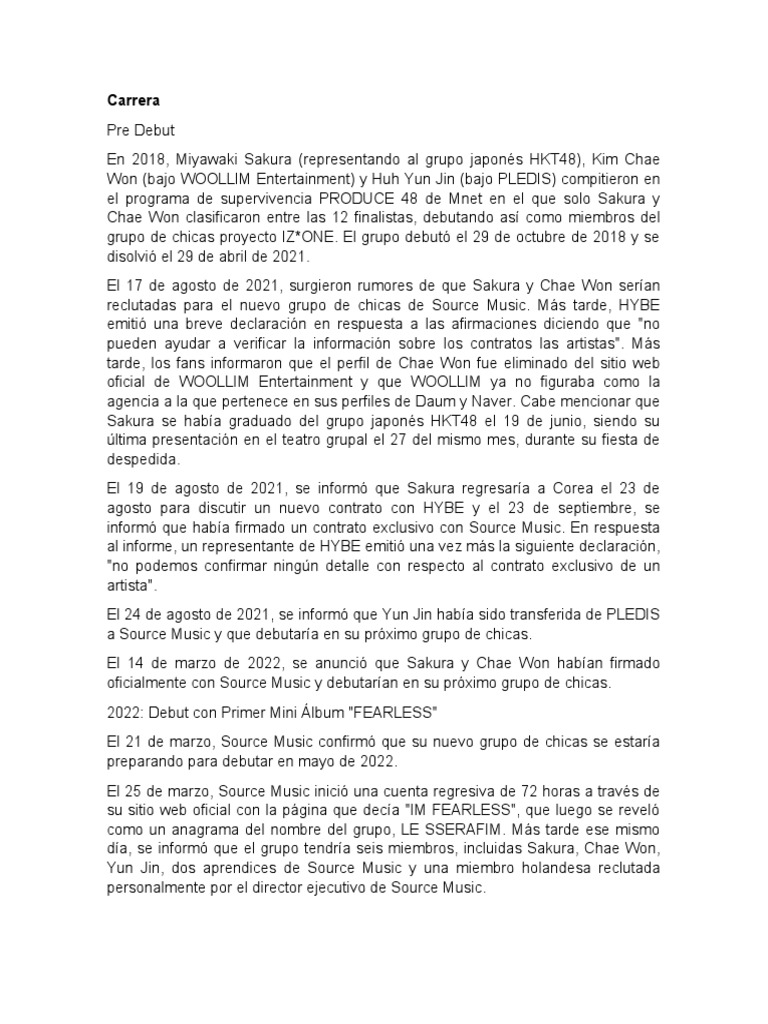 Carrera

Pre Debut

En 2018, Miyawaki Sakura (representando al grupo japonés HKT48), Kim Chae Won (bajo WOOLLIM Entertainment) y Huh Yun Jin (bajo PLEDIS) compitieron en el programa de supervivencia PRODUCE 48 de Mnet en el que solo Sakura y Chae Won clasificaron entre las 12 finalistas, debutando así como miembros del grupo de chicas proyecto IZ*ONE. El grupo debutó el 29 de octubre de 2018 y se disolvió el 29 de abril de 2021.

El 17 de agosto de 2021, surgieron rumores de que Sakura y Chae Won serían reclutadas para el nuevo grupo de chicas de Source Music. Más tarde, HYBE emitió una breve declaración en respuesta a las afirmaciones diciendo que "no pueden ayudar a verificar la información sobre los contratos las artistas". Más tarde, los fans informaron que el perfil de Chae Won fue eliminado del sitio web oficial de WOOLLIM Entertainment y que WOOLLIM ya no figuraba como la agencia a la que pertenece en sus perfiles de Daum y Naver. Cabe mencionar que Sakura se había graduado del grupo japonés HKT48 el 19 de junio, siendo su última presentación en el teatro grupal el 27 del mismo mes, durante su fiesta de despedida.

El 19 de agosto de 2021, se informó que Sakura regresaría a Corea el 23 de agosto para discutir un nuevo contrato con HYBE y el 23 de septiembre, se informó que había firmado un contrato exclusivo con Source Music. En respuesta al informe, un representante de HYBE emitió una vez más la siguiente declaración, "no podemos confirmar ningún detalle con respecto al contrato exclusivo de un artista".

El 24 de agosto de 2021, se informó que Yun Jin había sido transferida de PLEDIS a Source Music y que debutaría en su próximo grupo de chicas.

El 14 de marzo de 2022, se anunció que Sakura y Chae Won habían firmado oficialmente con Source Music y debutarían en su próximo grupo de chicas.

2022: Debut con Primer Mini Álbum "FEARLESS"

El 21 de marzo, Source Music confirmó que su nuevo grupo de chicas se estaría preparando para debutar en mayo de 2022.

El 25 de marzo, Source Music inició una cuenta regresiva de 72 horas a través de su sitio web oficial con la página que decía "IM FEARLESS", que luego se reveló como un anagrama del nombre del grupo, LE SSERAFIM. Más tarde ese mismo día, se informó que el grupo tendría seis miembros, incluidas Sakura, Chae Won, Yun Jin, dos aprendices de Source Music y una miembro holandesa reclutada personalmente por el director ejecutivo de Source Music.